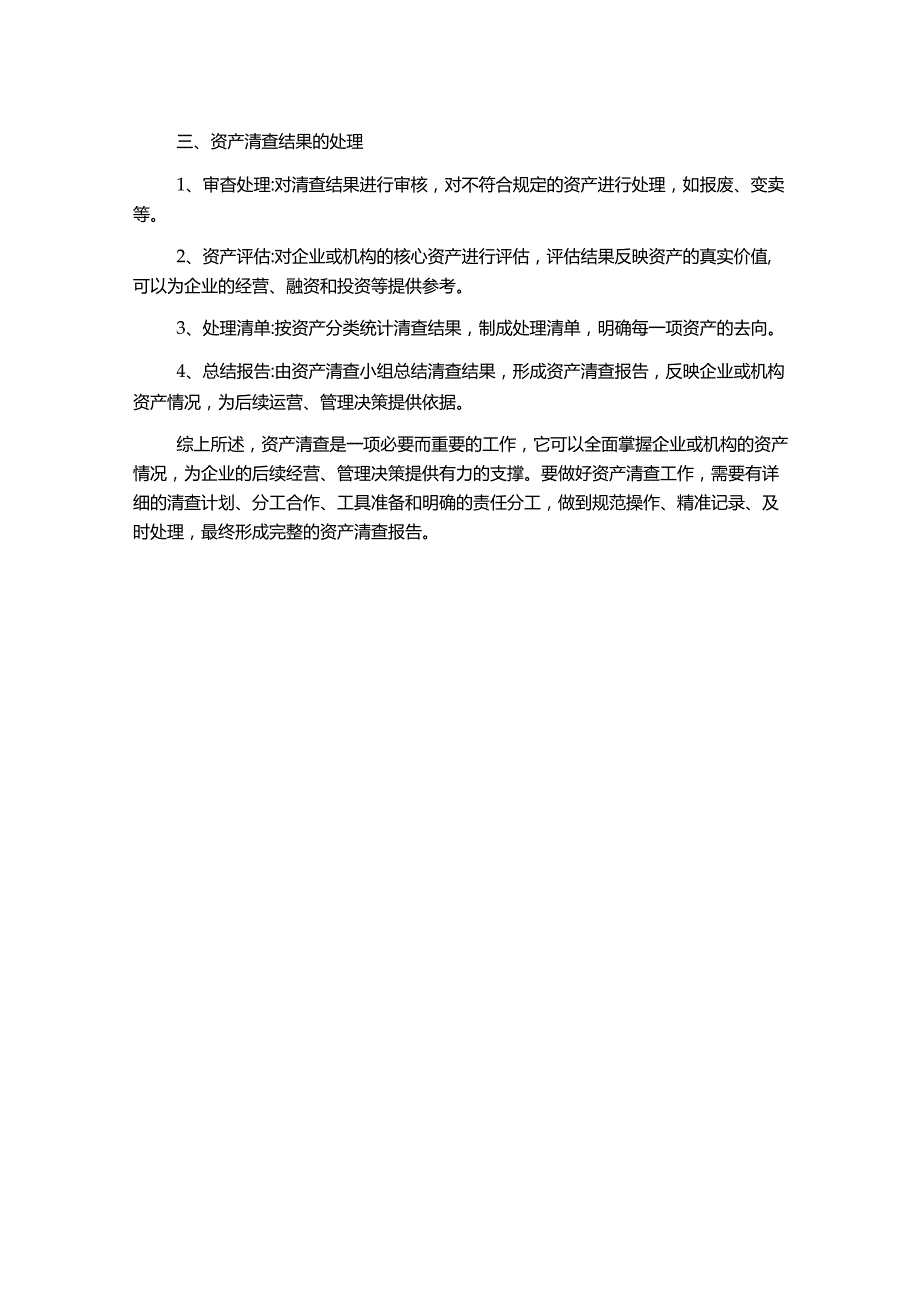 三、资产清查结果的处理

1、审查处理:对清查结果进行审核，对不符合规定的资产进行处理，如报废、变卖等。

2、资产评估:对企业或机构的核心资产进行评估，评估结果反映资产的真实价值,可以为企业的经营、融资和投资等提供参考。

3、处理清单:按资产分类统计清查结果，制成处理清单，明确每一项资产的去向。

4、总结报告:由资产清查小组总结清查结果，形成资产清查报告，反映企业或机构资产情况，为后续运营、管理决策提供依据。

综上所述，资产清查是一项必要而重要的工作，它可以全面掌握企业或机构的资产情况，为企业的后续经营、管理决策提供有力的支撑。要做好资产清查工作，需要有详细的清查计划、分工合作、工具准备和明确的责任分工，做到规范操作、精准记录、及时处理，最终形成完整的资产清查报告。